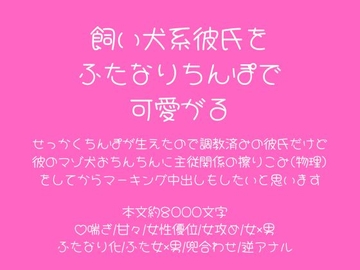 飼い犬系彼氏を
ふたなりちんぽで
可愛がる

せっかくちんぽが生えたので調教済みの彼氏だけど
彼のマゾ犬おちんちんに主従関係の擦りこみ(物理)
をしてからマーキング中出しもしたいと思います

本文約8000文字
♡喘ぎ/甘々/女性優位/女攻め/女×男
ふたなり化/ふた女×男/兜合わせ/逆アナル